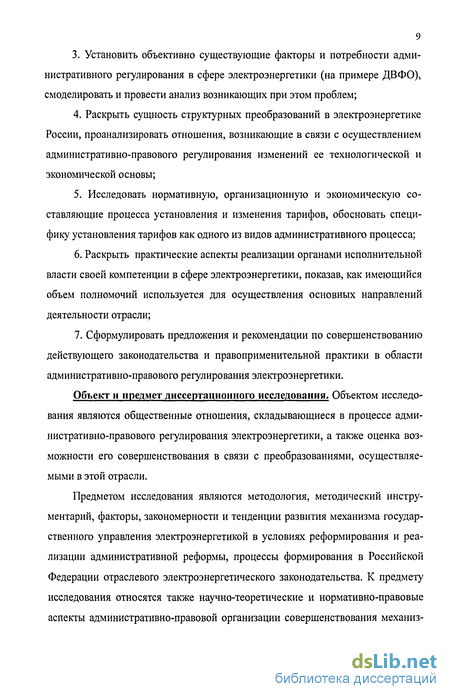 9

3. Установить объективно существующие факторы и потребности административного регулирования в сфере электроэнергетики (на примере ДВФО), смоделировать и провести анализ возникающих при этом проблем;

4. Раскрыть сущность структурных преобразований в электроэнергетике России, проанализировать отношения, возникающие в связи с осуществлением административно-правового регулирования изменений ее технологической и экономической основы;

5. Исследовать нормативную, организационную и экономическую составляющие процесса установления и изменения тарифов, обосновать специфику установления тарифов как одного из видов административного процесса;

6. Раскрыть практические аспекты реализации органами исполнительной власти своей компетенции в сфере электроэнергетики, показав, как имеющийся объем полномочий используется для осуществления основных направлений деятельности отрасли;

7. Сформулировать предложения и рекомендации по совершенствованию действующего законодательства и правоприменительной практики в области административно-правового регулирования электроэнергетики.

Объект и предмет диссертационного исследования. Объектом исследования являются общественные отношения, складывающиеся в процессе административно-правового регулирования электроэнергетики, а также оценка возможности его совершенствования в связи с преобразованиями, осуществляемыми в этой отрасли.

Предметом исследования являются методология, методический инструментарий, факторы, закономерности и тенденции развития механизма государственного управления электроэнергетикой в условиях реформирования и реализации административной реформы, процессы формирования в Российской Федерации отраслевого электроэнергетического законодательства. К предмету исследования относятся также научно-теоретические и нормативно-правовые аспекты административно-правовой организации совершенствования механиз-

dsLib.net
библиотека диссертаций